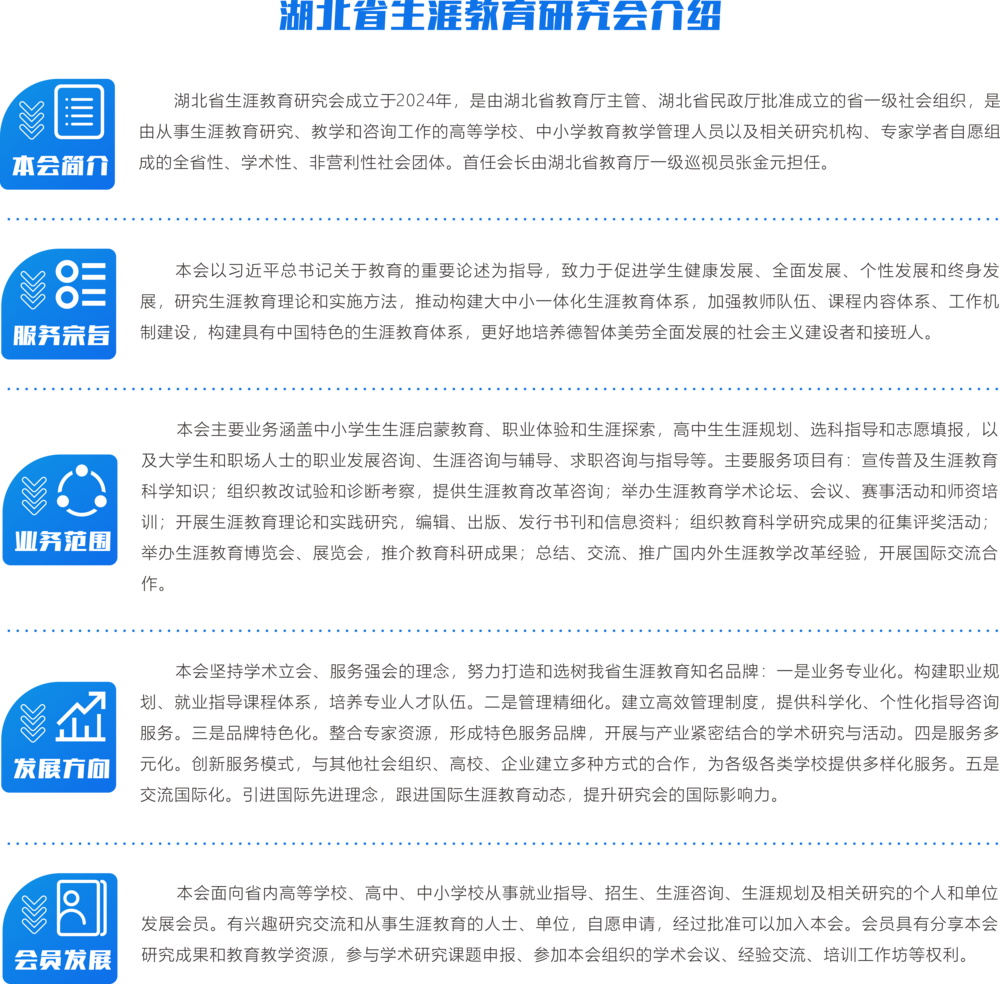 湖北省生涯教育研究会介绍

本会简介

湖北省生涯教育研究会成立于2024年，是由湖北省教育厅主管、湖北省民政厅批准成立的省一级社会组织，是由从事生涯教育研究、教学和咨询工作的高等学校、中小学教育教学管理人员以及相关研究机构、专家学者自愿组成的全省性、学术性、非营利性社会团体。首任会长由湖北省教育厅一级巡视员张金元担任。

服务宗旨

本会以习近平总书记关于教育的重要论述为指导，致力于促进学生健康发展、全面发展、个性发展和终身发展，研究生涯教育理论和实施方法，推动构建大中小一体化生涯教育体系，加强教师队伍、课程内容体系、工作机制建设，构建具有中国特色的生涯教育体系，更好地培养德智体美劳全面发展的社会主义建设者和接班人。

业务范围

本会主要业务涵盖中小学生生涯启蒙教育、职业体验和生涯探索，高中生生涯规划、选科指导和志愿填报，以及大学生和职场人士的职业发展咨询、生涯咨询与辅导、求职咨询与指导等。主要服务项目有：宣传普及生涯教育科学知识；组织教改试验和诊断考察，提供生涯教育改革咨询；举办生涯教育学术论坛、会议、赛事活动和师资培训；开展生涯教育理论和实践研究，编辑、出版、发行书刊和信息资料；组织教育科学研究成果的征集评奖活动；举办生涯教育博览会、展览会，推介教育科研成果；总结、交流、推广国内外生涯教学改革经验，开展国际交流合作。

发展方向

本会坚持学术立会、服务强会的理念，努力打造和选树我省生涯教育知名品牌：一是业务专业化。构建职业规划、就业指导课程体系，培养专业人才队伍。二是管理精细化。建立高效管理制度，提供科学化、个性化指导咨询服务。三是品牌特色化。整合专家资源，形成特色服务品牌，开展与产业紧密结合的学术研究与活动。四是服务多元化。创新服务模式，与其他社会组织、高校、企业建立多种方式的合作，为各级各类学校提供多样化服务。五是交流国际化。引进国际先进理念，跟进国际生涯教育动态，提升研究会的国际影响力。

会员发展

本会面向省内高等学校、高中、中小学校从事就业指导、招生、生涯咨询、生涯规划及相关研究的个人和单位发展会员。有兴趣研究交流和从事生涯教育的人士、单位，自愿申请，经过批准可以加入本会。会员具有分享本会研究成果和教育教学资源，参与学术研究课题申报、参加本会组织的学术会议、经验交流、培训工作坊等权利。